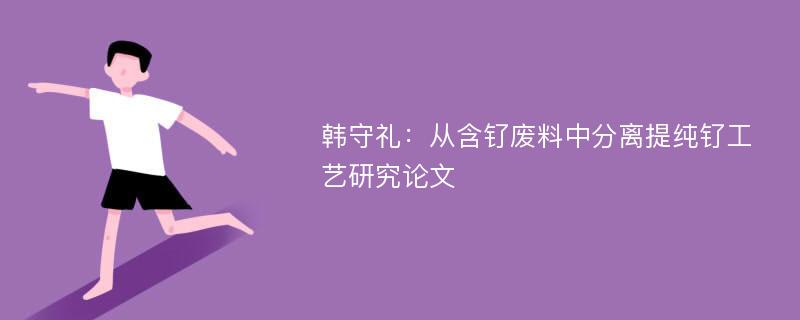 韩守礼：从含钌废料中分离提纯钌工艺研究论文